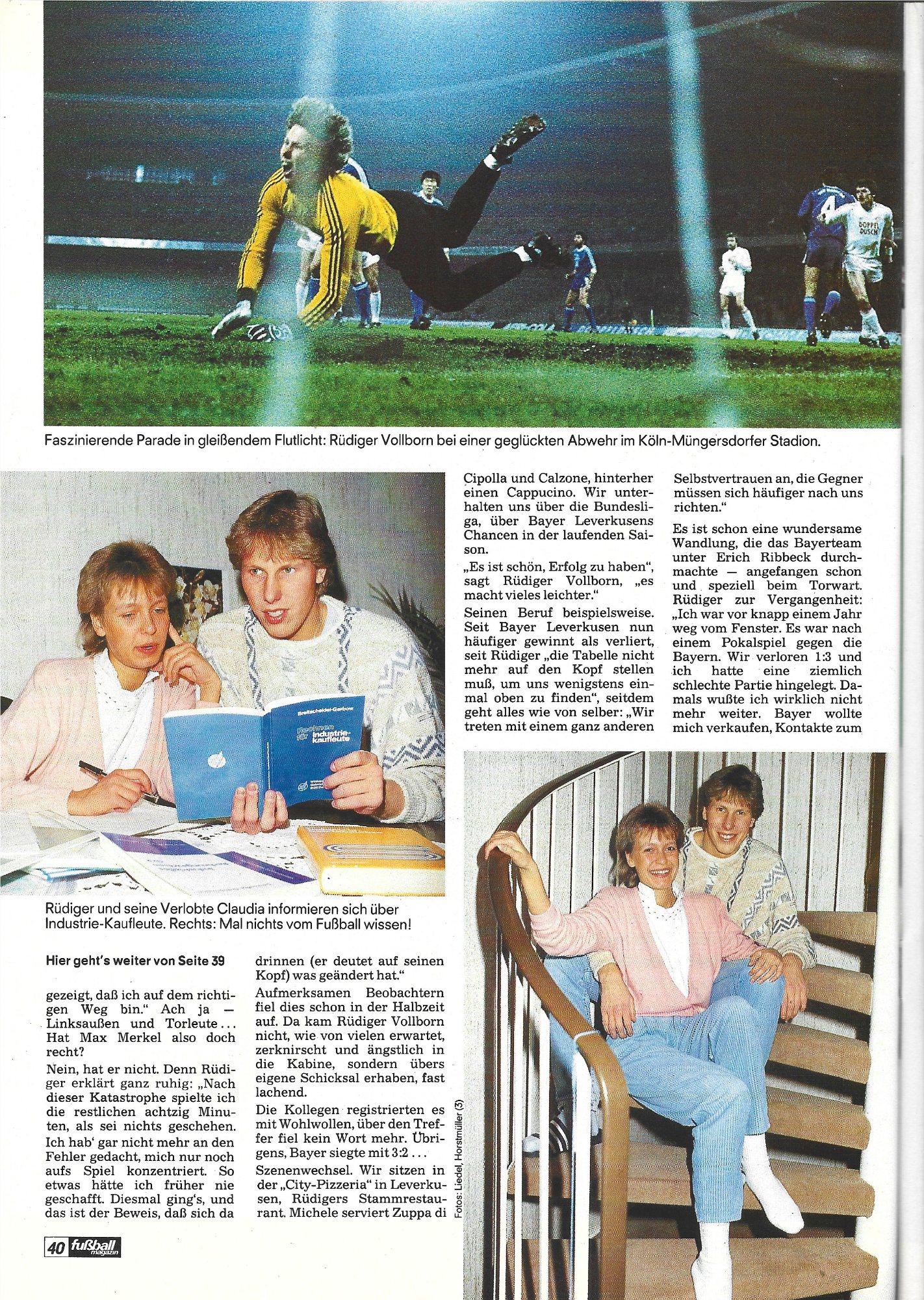 DOPPEL DUSCH

Faszinierende Parade in gleißendem Flutlicht: Rüdiger Vollborn bei einer geglückten Abwehr im Köln-Müngersdorfer Stadion.

Breitscheidel-Garbow
Rechnen für Industriekaufleute

Rüdiger und seine Verlobte Claudia informieren sich über Industrie-Kaufleute. Rechts: Mal nichts vom Fußball wissen!

Hier geht's weiter von Seite 39

gezeigt, daß ich auf dem richtigen Weg bin." Ach ja — Linksaußen und Torleute... Hat Max Merkel also doch recht?

Nein, hat er nicht. Denn Rüdiger erklärt ganz ruhig: „Nach dieser Katastrophe spielte ich die restlichen achtzig Minuten, als sei nichts geschehen. Ich hab' gar nicht mehr an den Fehler gedacht, mich nur noch aufs Spiel konzentriert. So etwas hätte ich früher nie geschafft. Diesmal ging's, und das ist der Beweis, daß sich da drinnen (er deutet auf seinen Kopf) was geändert hat."

Aufmerksamen Beobachtern fiel dies schon in der Halbzeit auf. Da kam Rüdiger Vollborn nicht, wie von vielen erwartet, zerknirscht und ängstlich in die Kabine, sondern übers eigene Schicksal erhaben, fast lachend.

Die Kollegen registrierten es mit Wohlwollen, über den Treffer fiel kein Wort mehr. Übrigens, Bayer siegte mit 3:2...

Szenenwechsel. Wir sitzen in der „City-Pizzeria" in Leverkusen, Rüdigers Stammrestaurant. Michele serviert Zuppa di Cipolla und Calzone, hinterher einen Cappucino. Wir unterhalten uns über die Bundesliga, über Bayer Leverkusens Chancen in der laufenden Saison.

„Es ist schön, Erfolg zu haben", sagt Rüdiger Vollborn, „es macht vieles leichter."

Seinen Beruf beispielsweise. Seit Bayer Leverkusen nun häufiger gewinnt als verliert, seit Rüdiger „die Tabelle nicht mehr auf den Kopf stellen muß, um uns wenigstens einmal oben zu finden", seitdem geht alles wie von selber: „Wir treten mit einem ganz anderen Selbstvertrauen an, die Gegner müssen sich häufiger nach uns richten."

Es ist schon eine wundersame Wandlung, die das Bayerteam unter Erich Ribbeck durchmachte — angefangen schon und speziell beim Torwart. Rüdiger zur Vergangenheit: „Ich war vor knapp einem Jahr weg vom Fenster. Es war nach einem Pokalspiel gegen die Bayern. Wir verloren 1:3 und ich hatte eine ziemlich schlechte Partie hingelegt. Damals wußte ich wirklich nicht mehr weiter. Bayer wollte mich verkaufen, Kontakte zum

Fotos: Liedel, Horstmüller (3)

40 fußball magazin